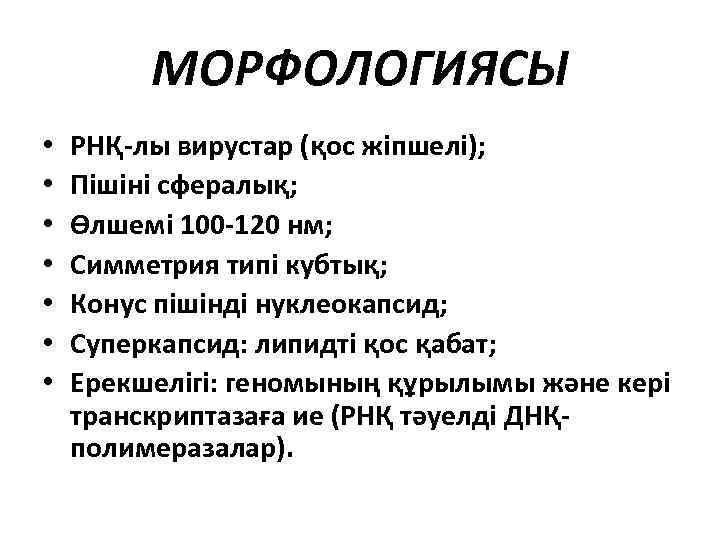 МОРФОЛОГИЯСЫ

• РНҚ-лы вирустар (қос жіпшелі);
• Пішіні сфералық;
• Өлшемі 100-120 нм;
• Симметрия типі кубтық;
• Конус пішінді нуклеокапсид;
• Суперкапсид: липидті қос қабат;
• Ерекшелігі: геномының құрылымы және кері транскриптазаға ие (РНҚ тәуелді ДНҚ-полимеразалар).